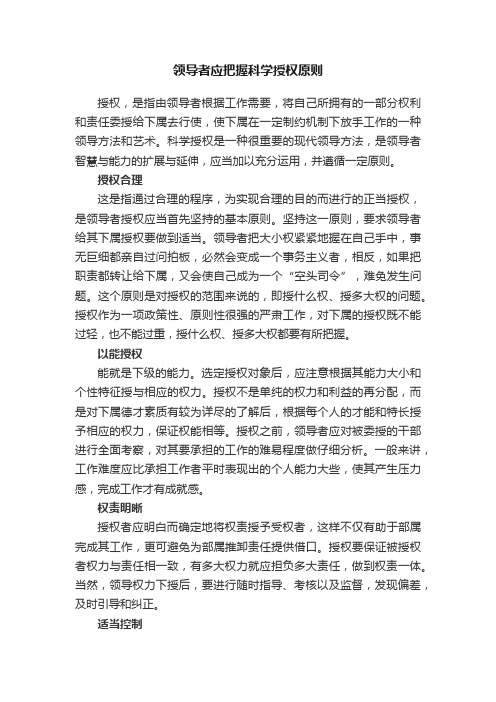 领导者应把握科学授权原则

授权，是指由领导者根据工作需要，将自己所拥有的一部分权利和责任委授给下属去行使，使下属在一定制约机制下放手工作的一种领导方法和艺术。科学授权是一种很重要的现代领导方法，是领导者智慧与能力的扩展与延伸，应当加以充分运用，并遵循一定原则。

授权合理

这是指通过合理的程序，为实现合理的目的而进行的正当授权，是领导者授权应当首先坚持的基本原则。坚持这一原则，要求领导者给其下属授权要做到适当。领导者把大小权紧紧地握在自己手中，事无巨细都亲自过问拍板，必然会变成一个事务主义者，相反，如果把职责都转让给下属，又会使自己成为一个“空头司令”，难免发生问题。这个原则是对授权的范围来说的，即授什么权、授多大权的问题。授权作为一项政策性、原则性很强的严肃工作，对下属的授权既不能过轻，也不能过重，授什么权、授多大权都要有所把握。

以能授权

能就是下级的能力。选定授权对象后，应注意根据其能力大小和个性特征授与相应的权力。授权不是单纯的权力和利益的再分配，而是对下属德才素质有较为详尽的了解后，根据每个人的才能和特长授予相应的权力，保证权能相等。授权之前，领导者应对被委授的干部进行全面考察，对其要承担的工作的难易程度做仔细分析。一般来讲，工作难度应比承担工作者平时表现出的个人能力大些，使其产生压力感，完成工作才有成就感。

权责明晰

授权者应明白而确定地将权责授予受权者，这样不仅有助于部属完成其工作，更可避免为部属推卸责任提供借口。授权要保证被授权者权力与责任相一致，有多大权力就应担负多大责任，做到权责一体。当然，领导权力下授后，要进行随时指导、考核以及监督，发现偏差，及时引导和纠正。

适当控制